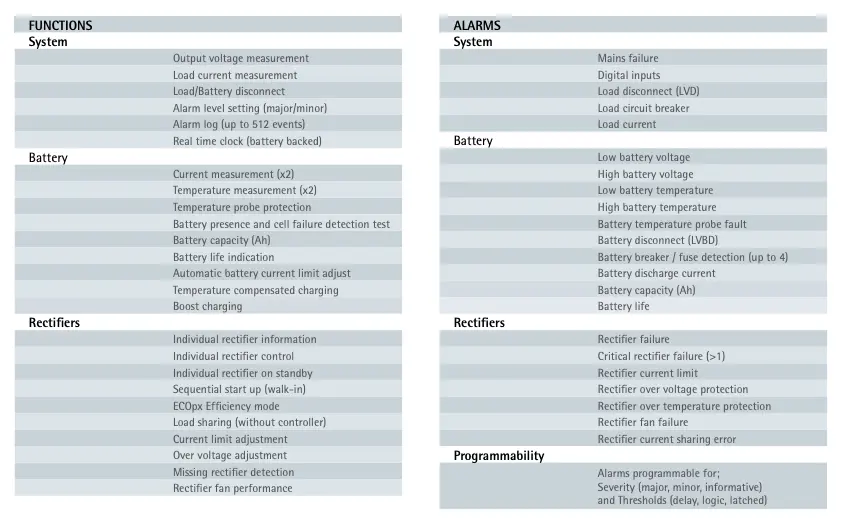 FUNCTIONS
System
Output voltage measurement
Load current measurement
Load/Battery disconnect
Alarm level setting (major/minor)
Alarm log (up to 512 events)
Real time clock (battery backed)
Battery
Current measurement (x2)
Temperature measurement (x2)
Temperature probe protection
Battery presence and cell failure detection test
Battery capacity (Ah)
Battery life indication
Automatic battery current limit adjust
Temperature compensated charging
Boost charging
Rectifiers
Individual rectifier information
Individual rectifier control
Individual rectifier on standby
Sequential start up (walk-in)
ECOpx Efficiency mode
Load sharing (without controller)
Current limit adjustment
Over voltage adjustment
Missing rectifier detection
Rectifier fan performance

ALARMS
System
Mains failure
Digital inputs
Load disconnect (LVD)
Load circuit breaker
Load current
Battery
Low battery voltage
High battery voltage
Low battery temperature
High battery temperature
Battery temperature probe fault
Battery disconnect (LVBD)
Battery breaker / fuse detection (up to 4)
Battery discharge current
Battery capacity (Ah)
Battery life
Rectifiers
Rectifier failure
Critical rectifier failure (>1)
Rectifier current limit
Rectifier over voltage protection
Rectifier over temperature protection
Rectifier fan failure
Rectifier current sharing error
Programmability
Alarms programmable for;
Severity (major, minor, informative)
and Thresholds (delay, logic, latched)